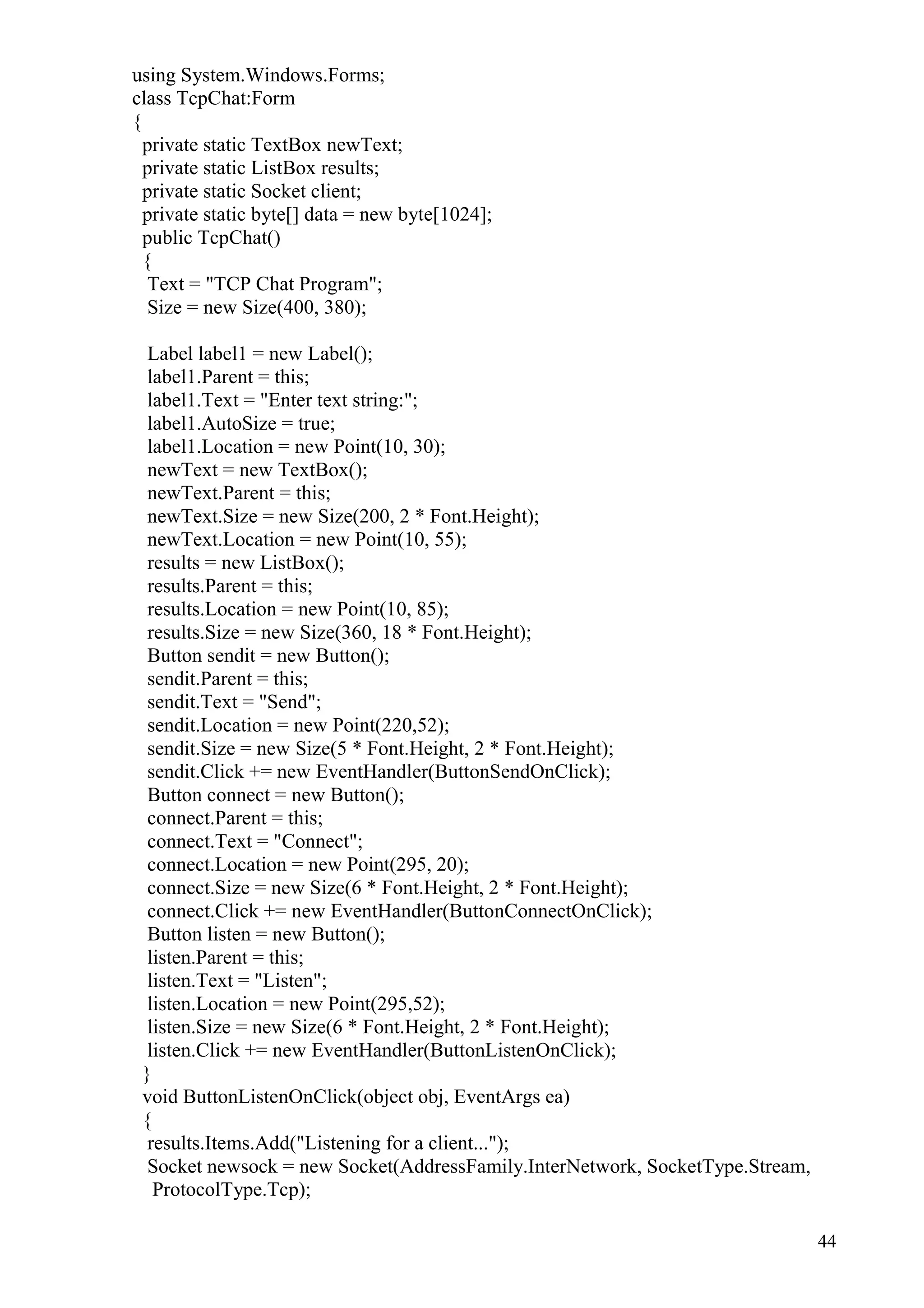 using System.Windows.Forms;
class TcpChat:Form
{
 private static TextBox newText;
 private static ListBox results;
 private static Socket client;
 private static byte[] data = new byte[1024];
 public TcpChat()
 {
  Text = "TCP Chat Program";
  Size = new Size(400, 380);

  Label label1 = new Label();
  label1.Parent = this;
  label1.Text = "Enter text string:";
  label1.AutoSize = true;
  label1.Location = new Point(10, 30);
  newText = new TextBox();
  newText.Parent = this;
  newText.Size = new Size(200, 2 * Font.Height);
  newText.Location = new Point(10, 55);
  results = new ListBox();
  results.Parent = this;
  results.Location = new Point(10, 85);
  results.Size = new Size(360, 18 * Font.Height);
  Button sendit = new Button();
  sendit.Parent = this;
  sendit.Text = "Send";
  sendit.Location = new Point(220,52);
  sendit.Size = new Size(5 * Font.Height, 2 * Font.Height);
  sendit.Click += new EventHandler(ButtonSendOnClick);
  Button connect = new Button();
  connect.Parent = this;
  connect.Text = "Connect";
  connect.Location = new Point(295, 20);
  connect.Size = new Size(6 * Font.Height, 2 * Font.Height);
  connect.Click += new EventHandler(ButtonConnectOnClick);
  Button listen = new Button();
  listen.Parent = this;
  listen.Text = "Listen";
  listen.Location = new Point(295,52);
  listen.Size = new Size(6 * Font.Height, 2 * Font.Height);
  listen.Click += new EventHandler(ButtonListenOnClick);
 }
 void ButtonListenOnClick(object obj, EventArgs ea)
 {
  results.Items.Add("Listening for a client...");
  Socket newsock = new Socket(AddressFamily.InterNetwork, SocketType.Stream,
   ProtocolType.Tcp);

44